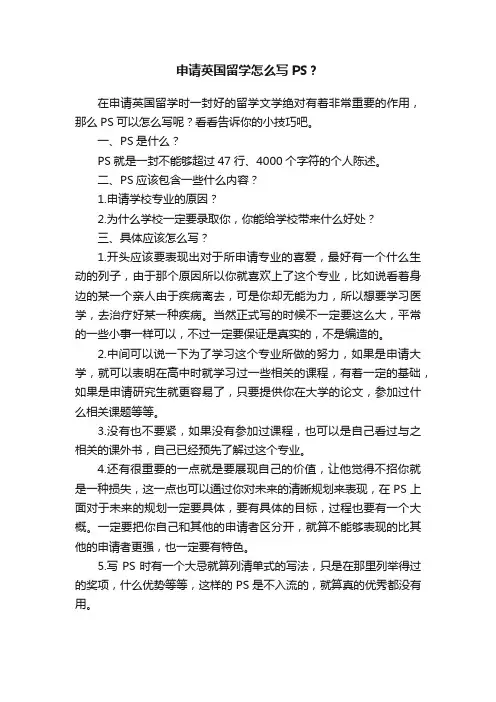 申请英国留学怎么写 PS？

在申请英国留学时一封好的留学文学绝对有着非常重要的作用，那么 PS 可以怎么写呢？看看告诉你的小技巧吧。

一、PS 是什么？

PS 就是一封不能够超过 47 行、4000 个字符的个人陈述。

二、PS 应该包含一些什么内容？

1.申请学校专业的原因？

2.为什么学校一定要录取你，你能给学校带来什么好处？

三、具体应该怎么写？

1.开头应该要表现出对于所申请专业的喜爱，最好有一个什么生动的列子，由于那个原因所以你就喜欢上了这个专业，比如说看着身边的某一个亲人由于疾病离去，可是你却无能为力，所以想要学习医学，去治疗好某一种疾病。当然正式写的时候不一定要这么大，平常的一些小事一样可以，不过一定要保证是真实的，不是编造的。

2.中间可以说一下为了学习这个专业所做的努力，如果是申请大学，就可以表明在高中时就学习过一些相关的课程，有着一定的基础，如果是申请研究生就更容易了，只要提供你在大学的论文，参加过什么相关课题等等。

3.没有也不要紧，如果没有参加过课程，也可以是自己看过与之相关的课外书，自己已经预先了解过这个专业。

4.还有很重要的一点就是要展现自己的价值，让他觉得不招你就是一种损失，这一点也可以通过你对未来的清晰规划来表现，在 PS 上面对于未来的规划一定要具体，要有具体的目标，过程也要有一个大概。一定要把你自己和其他的申请者区分开，就算不能够表现的比其他的申请者更强，也一定要有特色。

5.写 PS 时有一个大忌就算列清单式的写法，只是在那里列举得过的奖项，什么优势等等，这样的 PS 是不入流的，就算真的优秀都没有用。